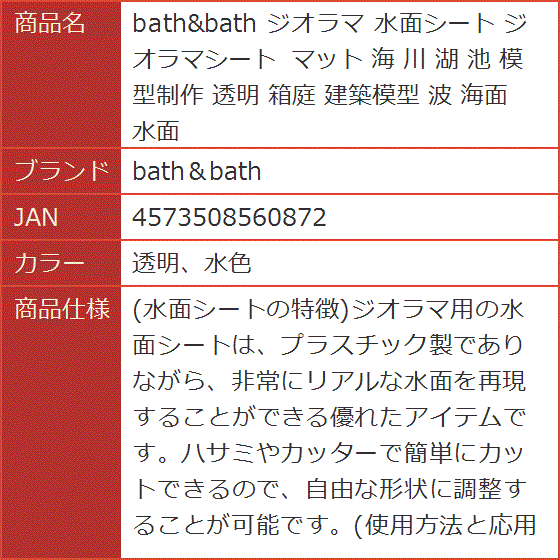 | 商品名 | bath&bath ジオラマ 水面シート ジオラマシート マット 海 川 湖 池 模型制作 透明 箱庭 建築模型 波 海面 水面 |
|---|---|
| ブランド | bath＆bath |
| JAN | 4573508560872 |
| カラー | 透明、水色 |
| 商品仕様 | (水面シートの特徴)ジオラマ用の水面シートは、プラスチック製でありながら、非常にリアルな水面を再現することができる優れたアイテムです。ハサミやカッターで簡単にカットできるので、自由な形状に調整することが可能です。(使用方法と応用 |